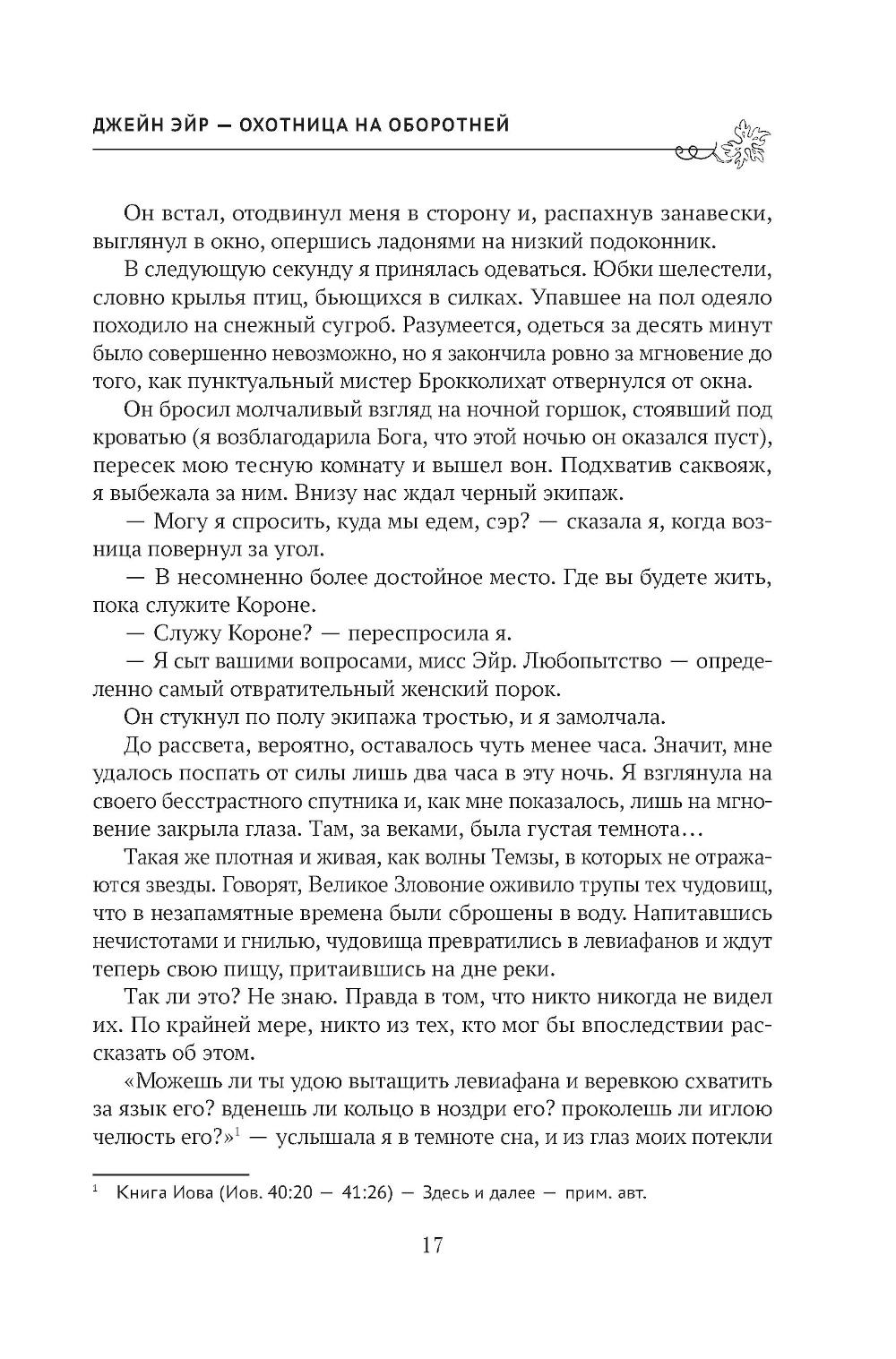 ДЖЕЙН ЭЙР — ОХОТНИЦА НА ОБОРОТНЕЙ

Он встал, отодвинул меня в сторону и, распахнув занавески, выглянул в окно, опершись ладонями на низкий подоконник.

В следующую секунду я принялась одеваться. Юбки шелестели, словно крылья птиц, бьющихся в силках. Упавшее на пол одеяло походило на снежный сугроб. Разумеется, одеться за десять минут было совершенно невозможно, но я закончила ровно за мгновение до того, как пунктуальный мистер Брокколихат отвернулся от окна.

Он бросил молчаливый взгляд на ночной горшок, стоявший под кроватью (я возблагодарила Бога, что этой ночью он оказался пуст), пересек мою тесную комнату и вышел вон. Подхватив саквояж, я выбежала за ним. Внизу нас ждал черный экипаж.

— Могу я спросить, куда мы едем, сэр? — сказала я, когда возница повернул за угол.

— В несомненно более достойное место. Где вы будете жить, пока служите Короне.

— Служу Короне? — переспросила я.

— Я сыт вашими вопросами, мисс Эйр. Любопытство — определенно самый отвратительный женский порок.

Он стукнул по полу экипажа тростью, и я замолчала.

До рассвета, вероятно, оставалось чуть менее часа. Значит, мне удалось поспать от силы лишь два часа в эту ночь. Я взглянула на своего бесстрастного спутника и, как мне показалось, лишь на мгновение закрыла глаза. Там, за веками, была густая темнота…

Такая же плотная и живая, как волны Темзы, в которых не отражаются звезды. Говорят, Великое Зловоние оживило трупы тех чудовищ, что в незапамятные времена были сброшены в воду. Напитавшись нечистотами и гнилью, чудовища превратились в левиафанов и ждут теперь свою пищу, притаившись на дне реки.

Так ли это? Не знаю. Правда в том, что никто никогда не видел их. По крайней мере, никто из тех, кто мог бы впоследствии рассказать об этом.

«Можешь ли ты удою вытащить левиафана и веревкою схватить за язык его? вденешь ли кольцо в ноздри его? проколешь ли иглою челюсть его?»$^1$ — услышала я в темноте сна, и из глаз моих потекли

$^1$ Книга Иова (Иов. 40:20 — 41:26) — Здесь и далее — прим. авт.

17